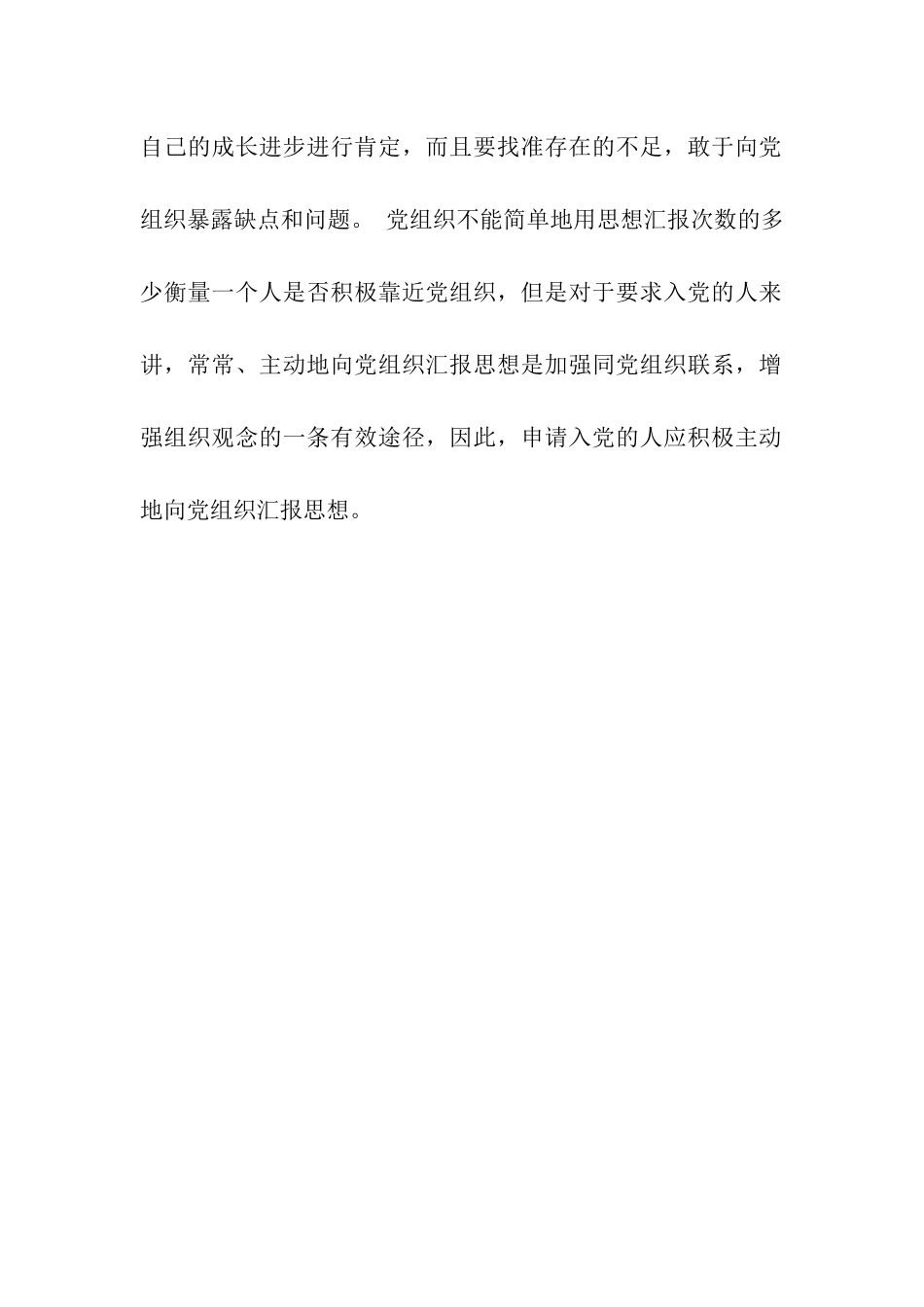 自己的成长进步进行肯定，而且要找准存在的不足，敢于向党组织暴露缺点和问题。 党组织不能简单地用思想汇报次数的多少衡量一个人是否积极靠近党组织，但是对于要求入党的人来讲，常常、主动地向党组织汇报思想是加强同党组织联系，增强组织观念的一条有效途径，因此，申请入党的人应积极主动地向党组织汇报思想。